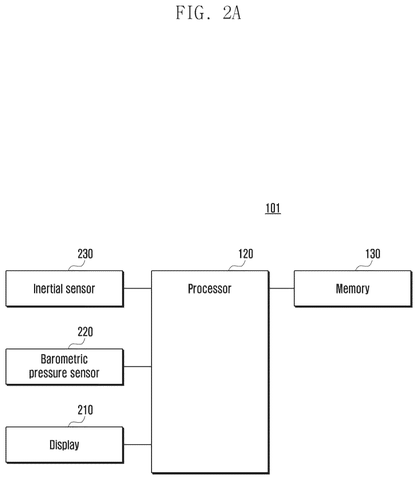 FIG. 2A

101

230
Inertial sensor

120
Processor

130
Memory

220
Barometric pressure sensor

210
Display